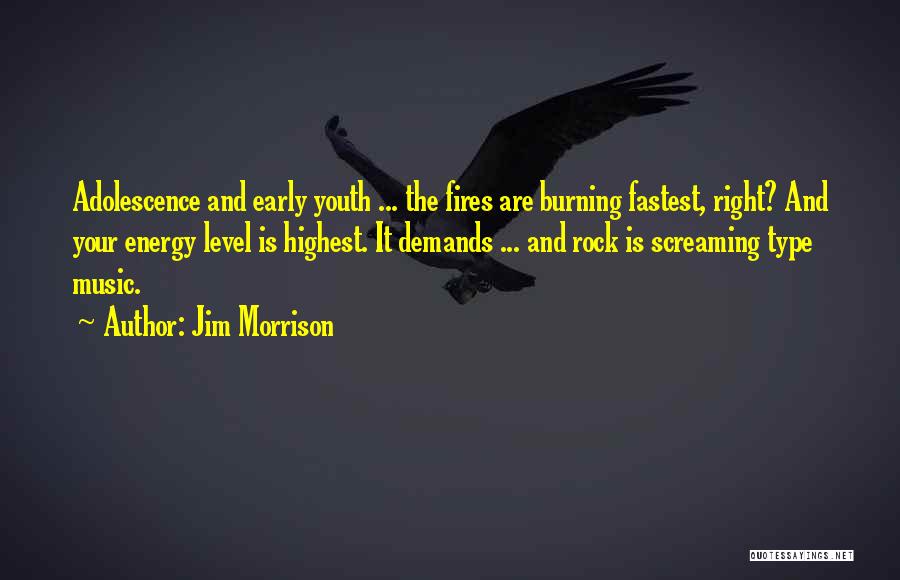 Adolescence and early youth ... the fires are burning fastest, right? And your energy level is highest. It demands ... and rock is screaming type music.

~ Author: Jim Morrison

QUOTESSAYINGS.NET